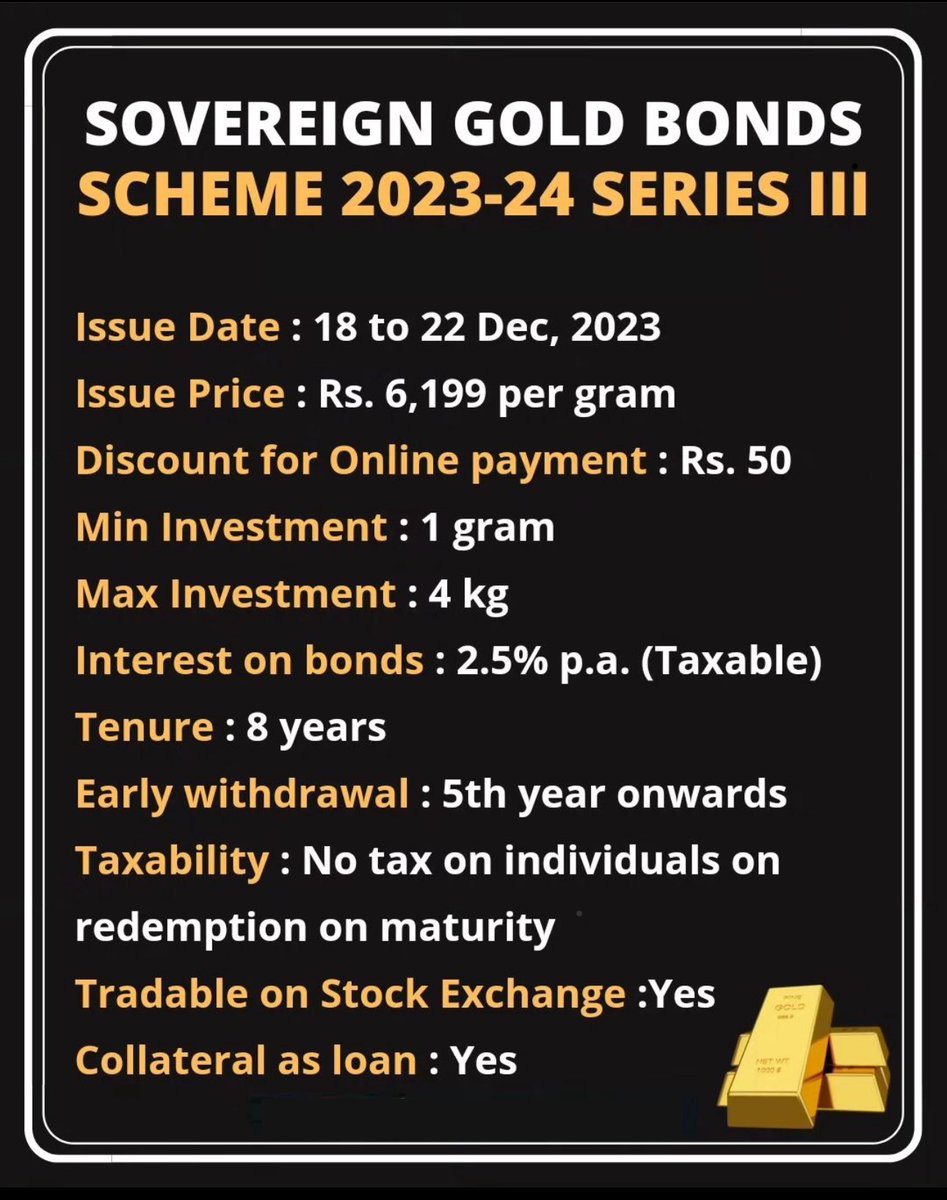 SOVEREIGN GOLD BONDS
SCHEME 2023-24 SERIES III

Issue Date : 18 to 22 Dec, 2023
Issue Price : Rs. 6,199 per gram
Discount for Online payment : Rs. 50
Min Investment : 1 gram
Max Investment : 4 kg
Interest on bonds : 2.5% p.a. (Taxable)
Tenure : 8 years
Early withdrawal : 5th year onwards
Taxability : No tax on individuals on redemption on maturity
Tradable on Stock Exchange :Yes
Collateral as loan : Yes